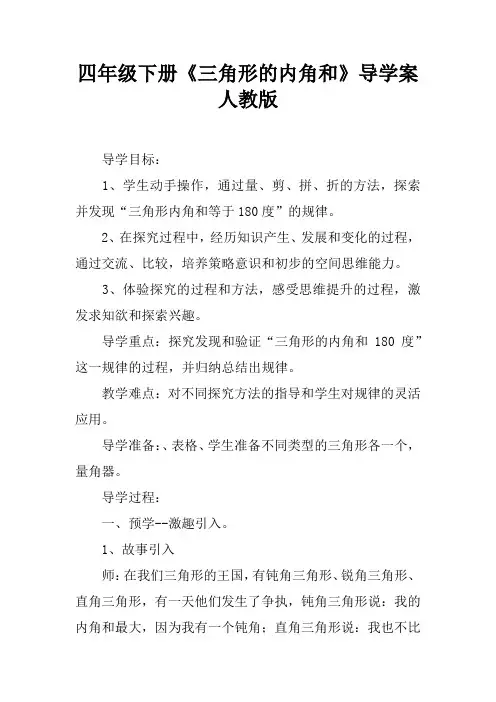 四年级下册《三角形的内角和》导学案人教版

导学目标：

1、学生动手操作，通过量、剪、拼、折的方法，探索并发现“三角形内角和等于180度”的规律。

2、在探究过程中，经历知识产生、发展和变化的过程，通过交流、比较，培养策略意识和初步的空间思维能力。

3、体验探究的过程和方法，感受思维提升的过程，激发求知欲和探索兴趣。

导学重点：探究发现和验证“三角形的内角和 180 度”这一规律的过程，并归纳总结出规律。

教学难点：对不同探究方法的指导和学生对规律的灵活应用。

导学准备：、表格、学生准备不同类型的三角形各一个，量角器。

导学过程：

一、预学--激趣引入。

1、故事引入

师：在我们三角形的王国，有钝角三角形、锐角三角形、直角三角形，有一天他们发生了争执，钝角三角形说：我的内角和最大，因为我有一个钝角；直角三角形说：我也不比